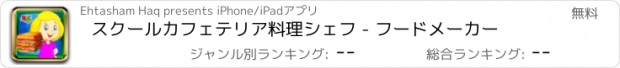 Ehtasham Haq presents iPhone/iPadアプリ
無料
スクールカフェテリア料理シェフ - フードメーカー
ジャンル別ランキング: --
総合ランキング: --